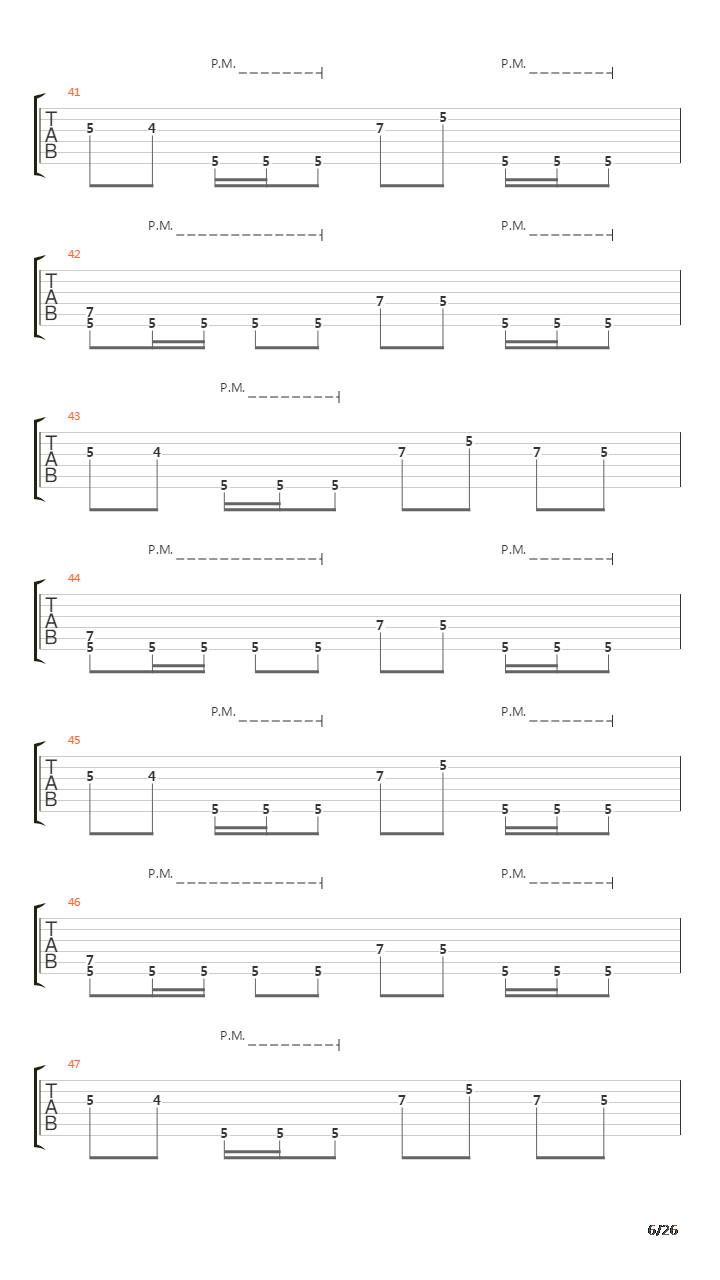 P.M. P.M.

41
T
A
B
5 4 5 5 5 7 5 5 5 5

P.M. P.M.

42
T
A
B
7
5 5 5 5 5 7 5 5 5 5

P.M.

43
T
A
B
5 4 5 5 5 7 5 7 5

P.M. P.M.

44
T
A
B
7
5 5 5 5 5 7 5 5 5 5

P.M. P.M.

45
T
A
B
5 4 5 5 5 7 5 5 5 5

P.M. P.M.

46
T
A
B
7
5 5 5 5 5 7 5 5 5 5

P.M.

47
T
A
B
5 4 5 5 5 7 5 7 5

6/26